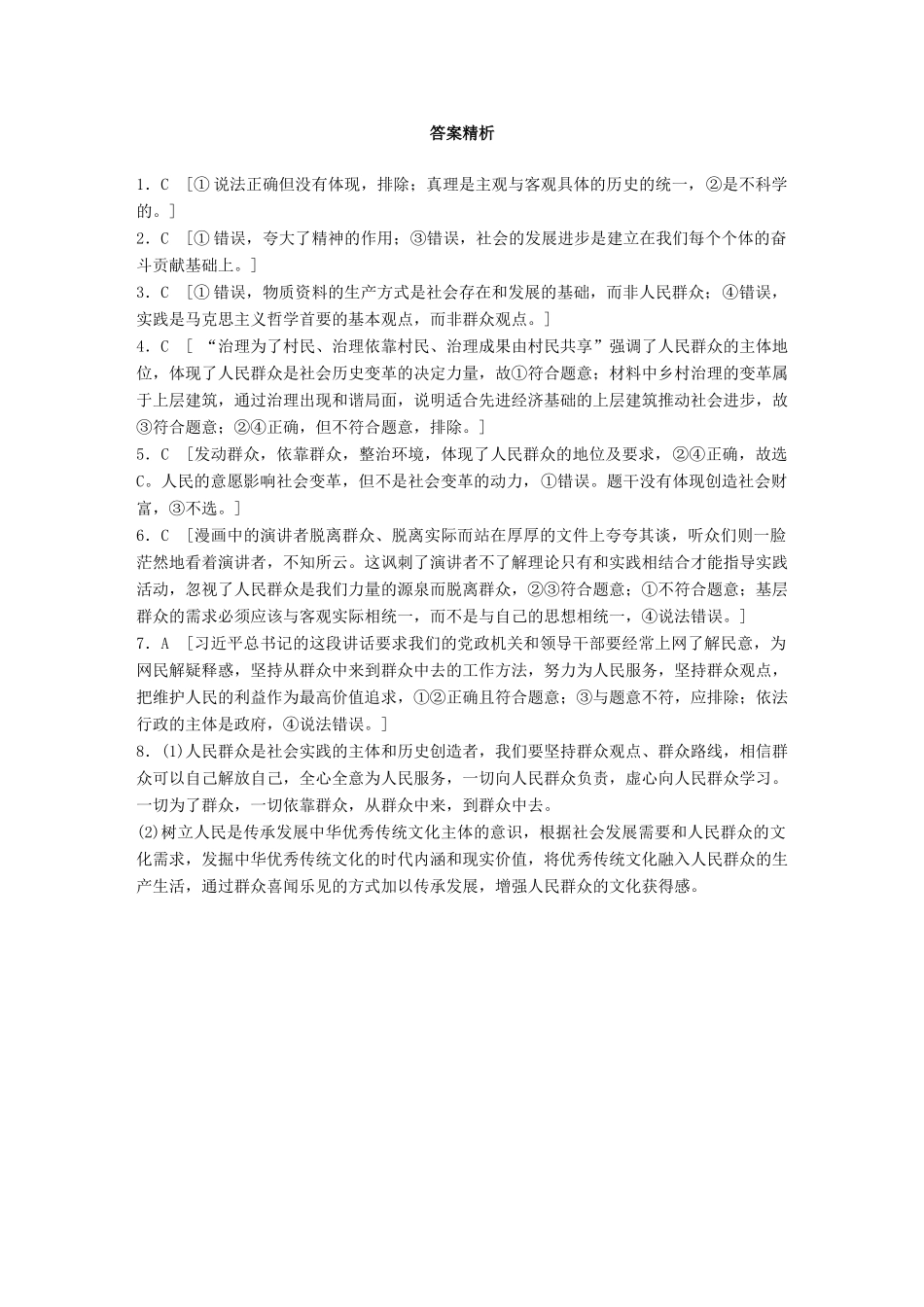 答案精析

1．C ［①说法正确但没有体现，排除；真理是主观与客观具体的历史的统一，②是不科学的。］

2．C ［①错误，夸大了精神的作用；③错误，社会的发展进步是建立在我们每个个体的奋斗贡献基础上。］

3．C ［①错误，物质资料的生产方式是社会存在和发展的基础，而非人民群众；④错误，实践是马克思主义哲学首要的基本观点，而非群众观点。］

4．C ［“治理为了村民、治理依靠村民、治理成果由村民共享”强调了人民群众的主体地位，体现了人民群众是社会历史变革的决定力量，故①符合题意；材料中乡村治理的变革属于上层建筑，通过治理出现和谐局面，说明适合先进经济基础的上层建筑推动社会进步，故③符合题意；②④正确，但不符合题意，排除。］

5．C ［发动群众，依靠群众，整治环境，体现了人民群众的地位及要求，②④正确，故选C。人民的意愿影响社会变革，但不是社会变革的动力，①错误。题干没有体现创造社会财富，③不选。］

6．C ［漫画中的演讲者脱离群众、脱离实际而站在厚厚的文件上夸夸其谈，听众们则一脸茫然地看着演讲者，不知所云。这讽刺了演讲者不了解理论只有和实践相结合才能指导实践活动，忽视了人民群众是我们力量的源泉而脱离群众，②③符合题意；①不符合题意；基层群众的需求必须应该与客观实际相统一，而不是与自己的思想相统一，④说法错误。］

7．A ［习近平总书记的这段讲话要求我们的党政机关和领导干部要经常上网了解民意，为网民解疑释惑，坚持从群众中来到群众中去的工作方法，努力为人民服务，坚持群众观点，把维护人民的利益作为最高价值追求，①②正确且符合题意；③与题意不符，应排除；依法行政的主体是政府，④说法错误。］

8．(1)人民群众是社会实践的主体和历史创造者，我们要坚持群众观点、群众路线，相信群众可以自己解放自己，全心全意为人民服务，一切向人民群众负责，虚心向人民群众学习。一切为了群众，一切依靠群众，从群众中来，到群众中去。

(2)树立人民是传承发展中华优秀传统文化主体的意识，根据社会发展需要和人民群众的文化需求，发掘中华优秀传统文化的时代内涵和现实价值，将优秀传统文化融入人民群众的生产生活，通过群众喜闻乐见的方式加以传承发展，增强人民群众的文化获得感。